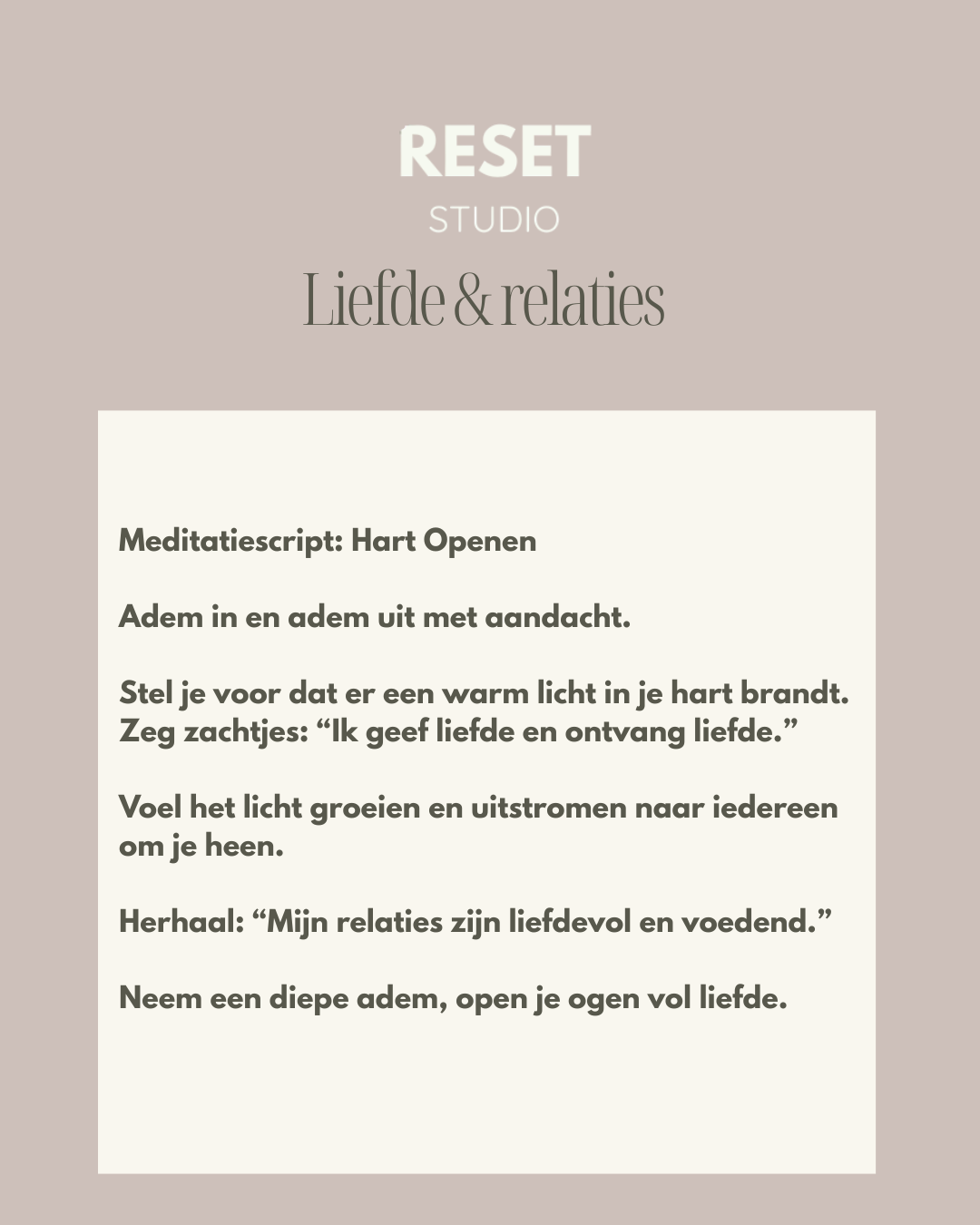 RESET
STUDIO
Liefde & relaties

Meditatiescript: Hart Openen

Adem in en adem uit met aandacht.

Stel je voor dat er een warm licht in je hart brandt. Zeg zachtjes: “Ik geef liefde en ontvang liefde.”

Voel het licht groeien en uitstromen naar iedereen om je heen.

Herhaal: “Mijn relaties zijn liefdevol en voedend.”

Neem een diepe adem, open je ogen vol liefde.